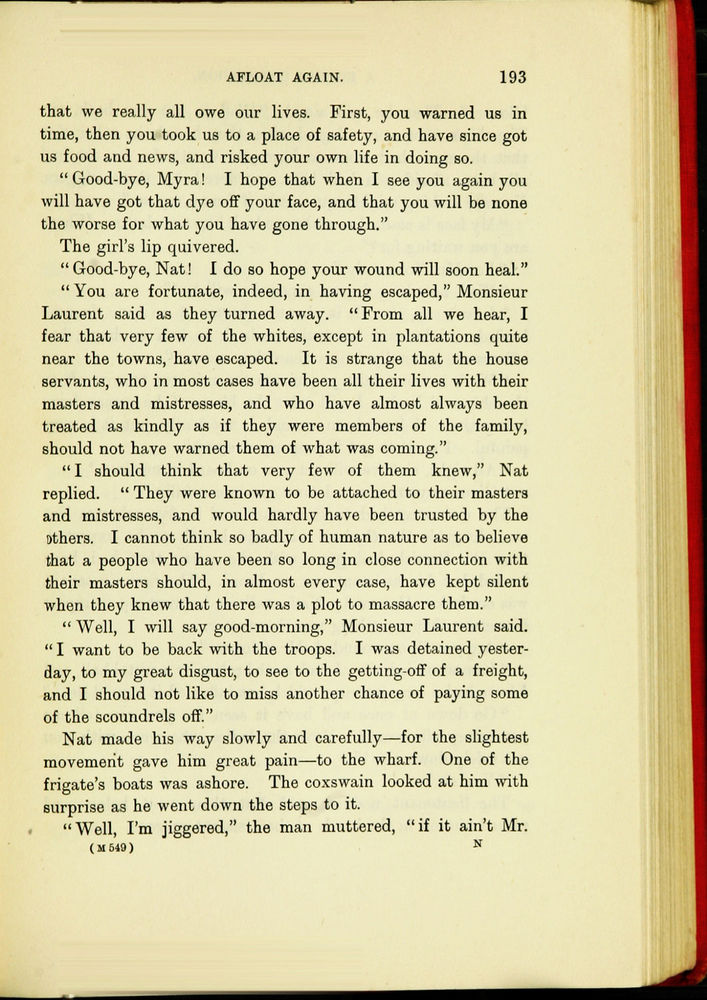 AFLOAT AGAIN. 193

that we really all owe our lives. First, you warned us in time, then you took us to a place of safety, and have since got us food and news, and risked your own life in doing so.

"Good-bye, Myra! I hope that when I see you again you will have got that dye off your face, and that you will be none the worse for what you have gone through."

The girl's lip quivered.

"Good-bye, Nat! I do so hope your wound will soon heal."

"You are fortunate, indeed, in having escaped," Monsieur Laurent said as they turned away. "From all we hear, I fear that very few of the whites, except in plantations quite near the towns, have escaped. It is strange that the house servants, who in most cases have been all their lives with their masters and mistresses, and who have almost always been treated as kindly as if they were members of the family, should not have warned them of what was coming."

"I should think that very few of them knew," Nat replied. "They were known to be attached to their masters and mistresses, and would hardly have been trusted by the others. I cannot think so badly of human nature as to believe that a people who have been so long in close connection with their masters should, in almost every case, have kept silent when they knew that there was a plot to massacre them."

"Well, I will say good-morning," Monsieur Laurent said. "I want to be back with the troops. I was detained yesterday, to my great disgust, to see to the getting-off of a freight, and I should not like to miss another chance of paying some of the scoundrels off."

Nat made his way slowly and carefully—for the slightest movement gave him great pain—to the wharf. One of the frigate's boats was ashore. The coxswain looked at him with surprise as he went down the steps to it.

"Well, I'm jiggered," the man muttered, "if it ain't Mr.

(M 549) N